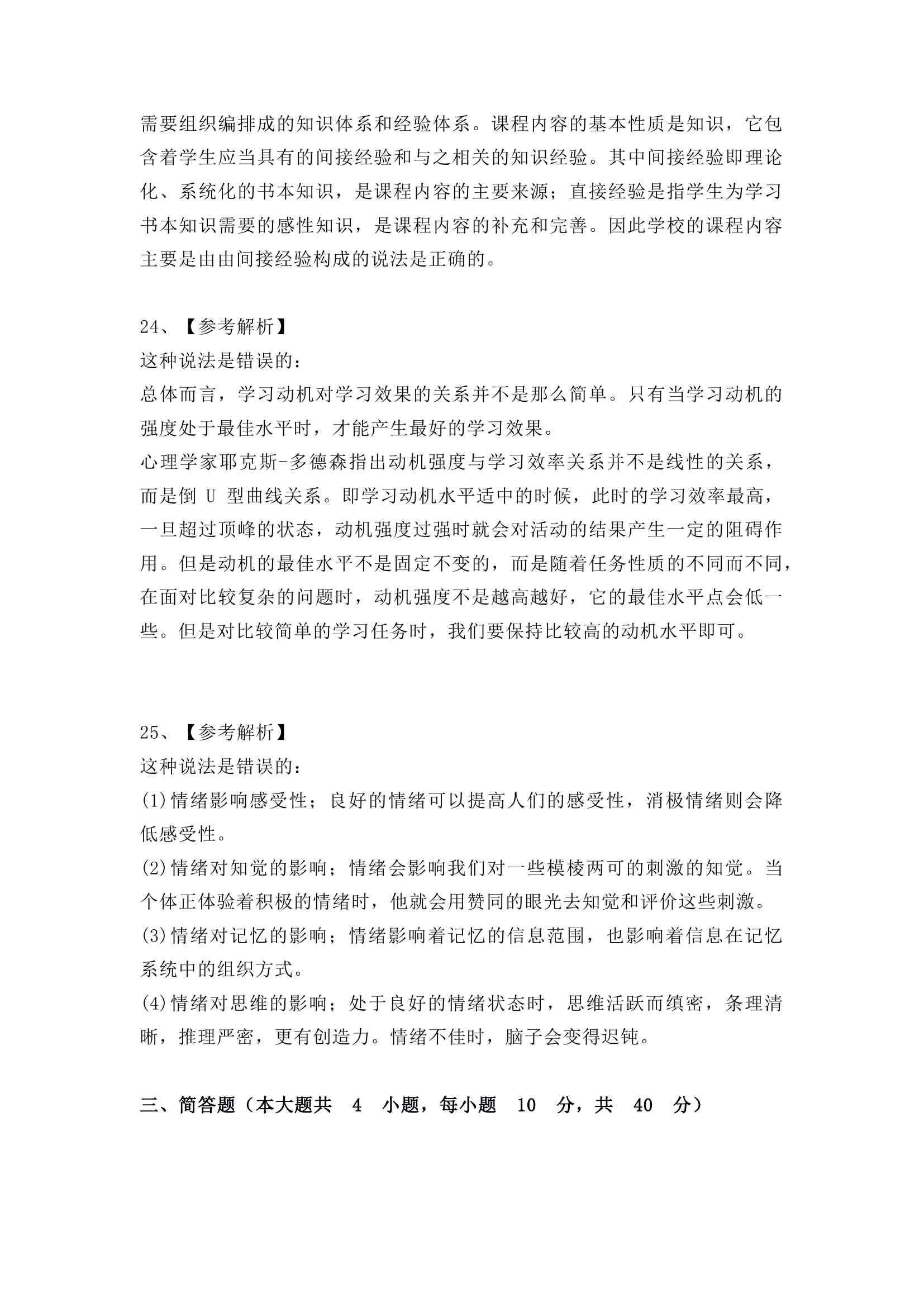 需要组织编排成的知识体系和经验体系。课程内容的基本性质是知识，它包含着学生应当具有的间接经验和与之相关的知识经验。其中间接经验即理论化、系统化的书本知识，是课程内容的主要来源；直接经验是指学生为学习书本知识需要的感性知识，是课程内容的补充和完善。因此学校的课程内容主要是由由间接经验构成的说法是正确的。

24、【参考解析】
这种说法是错误的：
总体而言，学习动机对学习效果的关系并不是那么简单。只有当学习动机的强度处于最佳水平时，才能产生最好的学习效果。
心理学家耶克斯-多德森指出动机强度与学习效率关系并不是线性的关系，而是倒 U 型曲线关系。即学习动机水平适中的时候，此时的学习效率最高，一旦超过顶峰的状态，动机强度过强时就会对活动的结果产生一定的阻碍作用。但是动机的最佳水平不是固定不变的，而是随着任务性质的不同而不同，在面对比较复杂的问题时，动机强度不是越高越好，它的最佳水平点会低一些。但是对比较简单的学习任务时，我们要保持比较高的动机水平即可。

25、【参考解析】
这种说法是错误的：
(1)情绪影响感受性；良好的情绪可以提高人们的感受性，消极情绪则会降低感受性。
(2)情绪对知觉的影响；情绪会影响我们对一些模棱两可的刺激的知觉。当个体正体验着积极的情绪时，他就会用赞同的眼光去知觉和评价这些刺激。
(3)情绪对记忆的影响；情绪影响着记忆的信息范围，也影响着信息在记忆系统中的组织方式。
(4)情绪对思维的影响；处于良好的情绪状态时，思维活跃而缜密，条理清晰，推理严密，更有创造力。情绪不佳时，脑子会变得迟钝。

三、简答题（本大题共 4 小题，每小题 10 分，共 40 分）